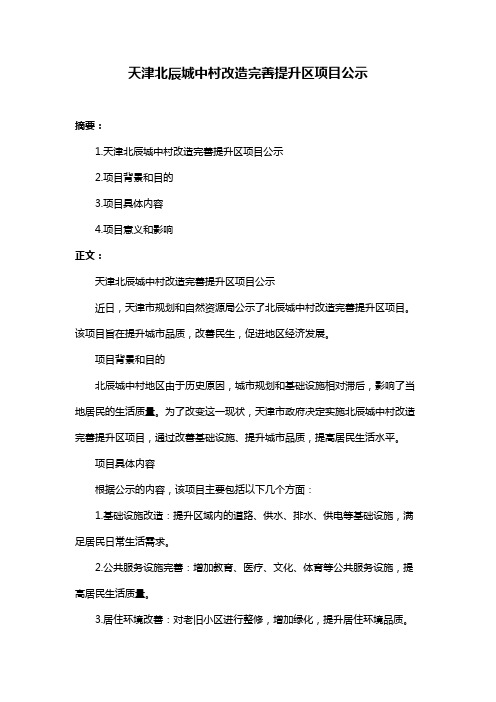 天津北辰城中村改造完善提升区项目公示

摘要：

1.天津北辰城中村改造完善提升区项目公示

2.项目背景和目的

3.项目具体内容

4.项目意义和影响

正文：

天津北辰城中村改造完善提升区项目公示

近日，天津市规划和自然资源局公示了北辰城中村改造完善提升区项目。该项目旨在提升城市品质，改善民生，促进地区经济发展。

项目背景和目的

北辰城中村地区由于历史原因，城市规划和基础设施相对滞后，影响了当地居民的生活质量。为了改变这一现状，天津市政府决定实施北辰城中村改造完善提升区项目，通过改善基础设施、提升城市品质，提高居民生活水平。

项目具体内容

根据公示的内容，该项目主要包括以下几个方面：

1.基础设施改造：提升区域内的道路、供水、排水、供电等基础设施，满足居民日常生活需求。

2.公共服务设施完善：增加教育、医疗、文化、体育等公共服务设施，提高居民生活质量。

3.居住环境改善：对老旧小区进行整修，增加绿化，提升居住环境品质。